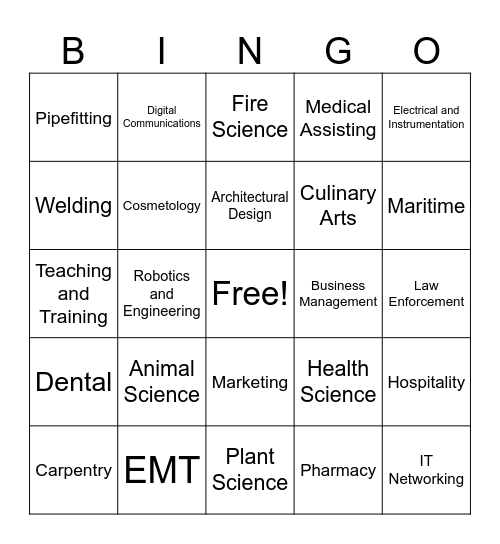 | B | I | N | G | O |
|---|---|---|---|---|
| Pipefitting | Digital Communications | Fire Science | Medical Assisting | Electrical and Instrumentation |
| Welding | Cosmetology | Architectural Design | Culinary Arts | Maritime |
| Teaching and Training | Robotics and Engineering | Free! | Business Management | Law Enforcement |
| Dental | Animal Science | Marketing | Health Science | Hospitality |
| Carpentry | EMT | Plant Science | Pharmacy | IT Networking |